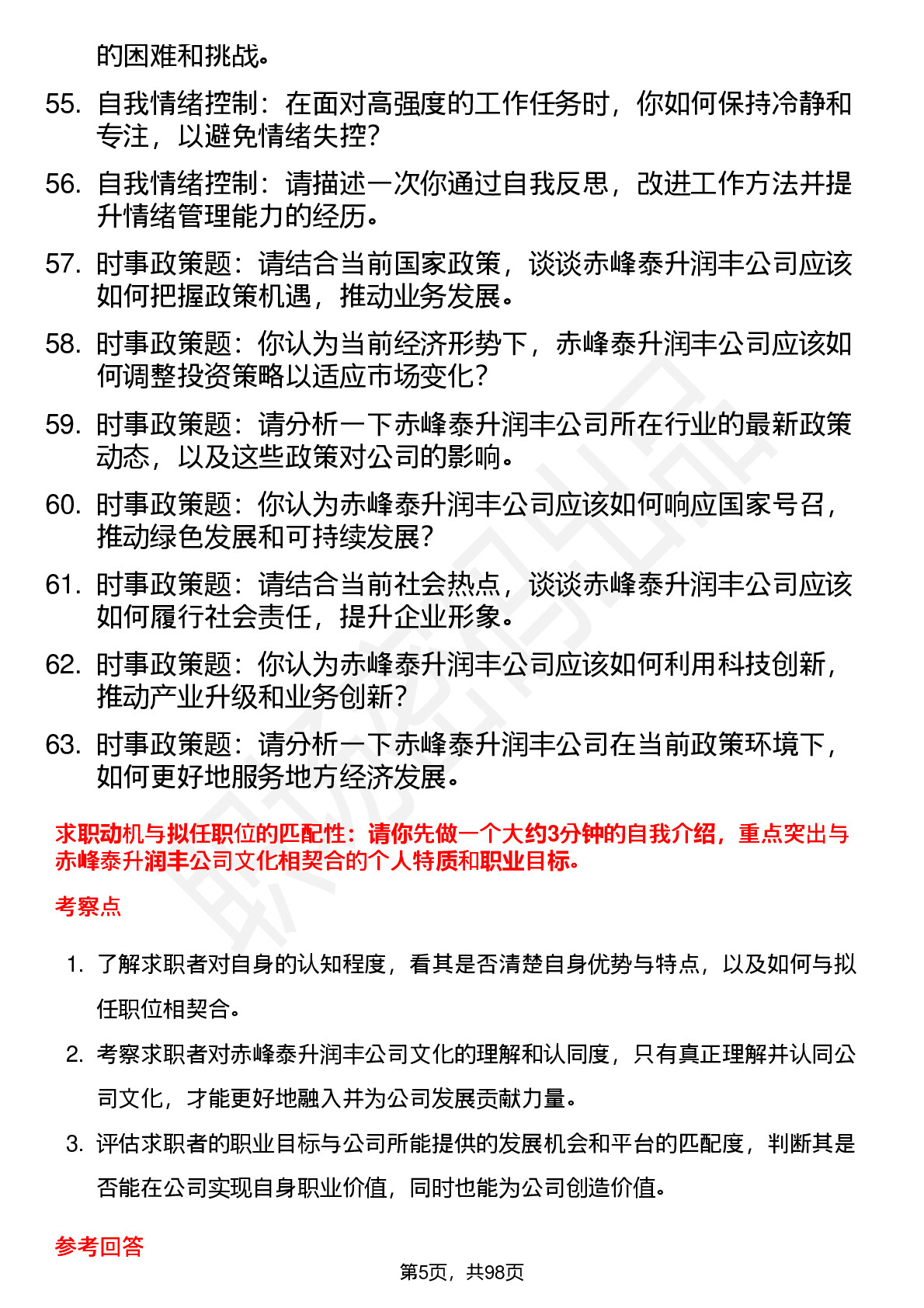 的困难和挑战。

55. 自我情绪控制：在面对高强度的工作任务时，你如何保持冷静和专注，以避免情绪失控？

56. 自我情绪控制：请描述一次你通过自我反思，改进工作方法并提升情绪管理能力的经历。

57. 时事政策题：请结合当前国家政策，谈谈赤峰泰升润丰公司应该如何把握政策机遇，推动业务发展。

58. 时事政策题：你认为当前经济形势下，赤峰泰升润丰公司应该如何调整投资策略以适应市场变化？

59. 时事政策题：请分析一下赤峰泰升润丰公司所在行业的最新政策动态，以及这些政策对公司的影响。

60. 时事政策题：你认为赤峰泰升润丰公司应该如何响应国家号召，推动绿色发展和可持续发展？

61. 时事政策题：请结合当前社会热点，谈谈赤峰泰升润丰公司应该如何履行社会责任，提升企业形象。

62. 时事政策题：你认为赤峰泰升润丰公司应该如何利用科技创新，推动产业升级和业务创新？

63. 时事政策题：请分析一下赤峰泰升润丰公司在当前政策环境下，如何更好地服务地方经济发展。

求职动机与拟任职位的匹配性：请你先做一个大约3分钟的自我介绍，重点突出与赤峰泰升润丰公司文化相契合的个人特质和职业目标。

考察点

1. 了解求职者对自身的认知程度，看其是否清楚自身优势与特点，以及如何与拟任职位相契合。

2. 考察求职者对赤峰泰升润丰公司文化的理解和认同度，只有真正理解并认同公司文化，才能更好地融入并为公司发展贡献力量。

3. 评估求职者的职业目标与公司所能提供的发展机会和平台的匹配度，判断其是否能在公司实现自身职业价值，同时也能为公司创造价值。

参考回答

第5页，共98页